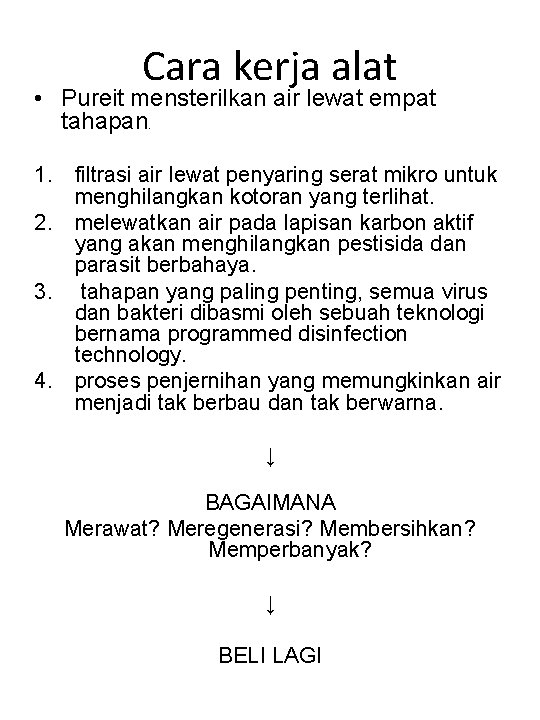 Cara kerja alat

• Pureit mensterilkan air lewat empat tahapan.

1. filtrasi air lewat penyaring serat mikro untuk menghilangkan kotoran yang terlihat.
2. melewatkan air pada lapisan karbon aktif yang akan menghilangkan pestisida dan parasit berbahaya.
3. tahapan yang paling penting, semua virus dan bakteri dibasmi oleh sebuah teknologi bernama programmed disinfection technology.
4. proses penjernihan yang memungkinkan air menjadi tak berbau dan tak berwarna.

↓

BAGAIMANA
Merawat? Meregenerasi? Membersihkan? Memperbanyak?

↓

BELI LAGI